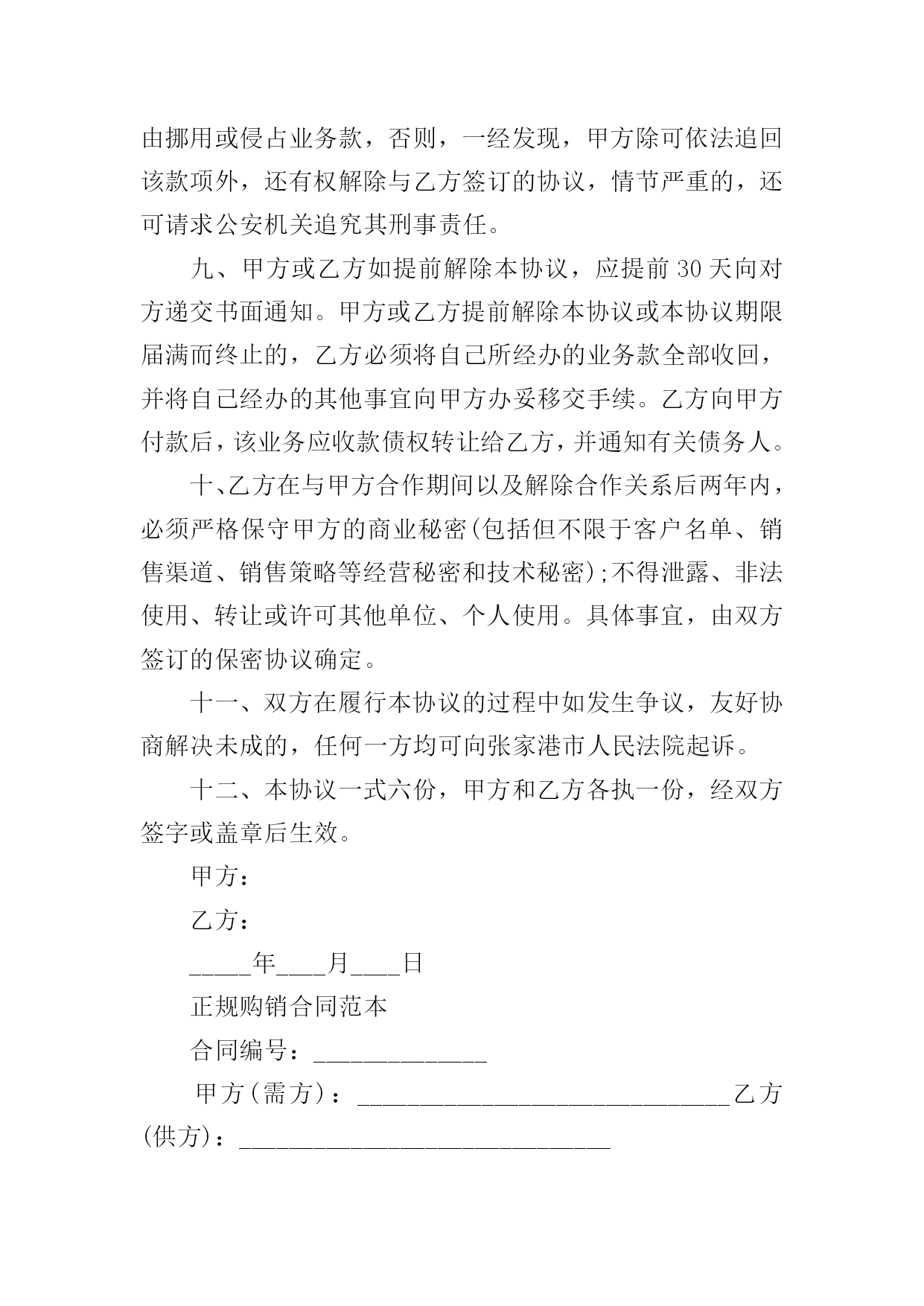 由挪用或侵占业务款，否则，一经发现，甲方除可依法追回该款项外，还有权解除与乙方签订的协议，情节严重的，还可请求公安机关追究其刑事责任。

九、甲方或乙方如提前解除本协议，应提前 30 天向对方递交书面通知。甲方或乙方提前解除本协议或本协议期限届满而终止的，乙方必须将自己所经办的业务款全部收回，并将自己经办的其他事宜向甲方办妥移交手续。乙方向甲方付款后，该业务应收款债权转让给乙方，并通知有关债务人。

十、乙方在与甲方合作期间以及解除合作关系后两年内，必须严格保守甲方的商业秘密(包括但不限于客户名单、销售渠道、销售策略等经营秘密和技术秘密);不得泄露、非法使用、转让或许可其他单位、个人使用。具体事宜，由双方签订的保密协议确定。

十一、双方在履行本协议的过程中如发生争议，友好协商解决未成的，任何一方均可向张家港市人民法院起诉。

十二、本协议一式六份，甲方和乙方各执一份，经双方签字或盖章后生效。

甲方：

乙方：

_____年____月____日

正规购销合同范本

合同编号：______________

甲方(需方)：______________________________乙方(供方)：______________________________